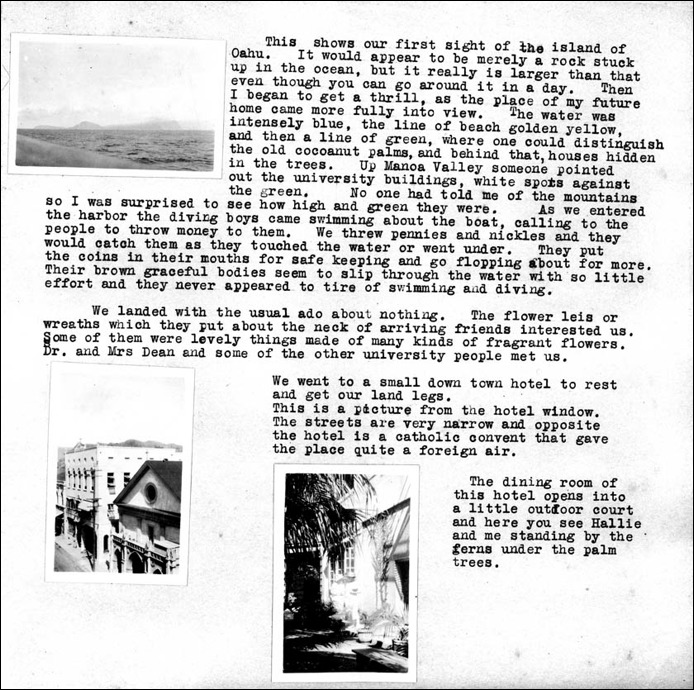 This shows our first sight of the island of Oahu. It would appear to be merely a rock stuck up in the ocean, but it really is larger than that even though you can go around it in a day. Then I began to get a thrill, as the place of my future home came more fully into view. The water was intensely blue, the line of beach golden yellow, and then a line of green, where one could distinguish the old cocoanut palms, and behind that, houses hidden in the trees. Up Manoa Valley someone pointed out the university buildings, white spots against the green. No one had told me of the mountains so I was surprised to see how high and green they were. As we entered the harbor the diving boys came swimming about the boat, calling to the people to throw money to them. We threw pennies and nickles and they would catch them as they touched the water or went under. They put the coins in their mouths for safe keeping and go flopping about for more. Their brown graceful bodies seem to slip through the water with so little effort and they never appeared to tire of swimming and diving.

We landed with the usual ado about nothing. The flower leis or wreaths which they put about the neck of arriving friends interested us. Some of them were levely things made of many kinds of fragrant flowers. Dr. and Mrs Dean and some of the other university people met us.

We went to a small down town hotel to rest and get our land legs. This is a picture from the hotel window. The streets are very narrow and opposite the hotel is a catholic convent that gave the place quite a foreign air.

The dining room of this hotel opens into a little outdoor court and here you see Hallie and me standing by the ferns under the palm trees.